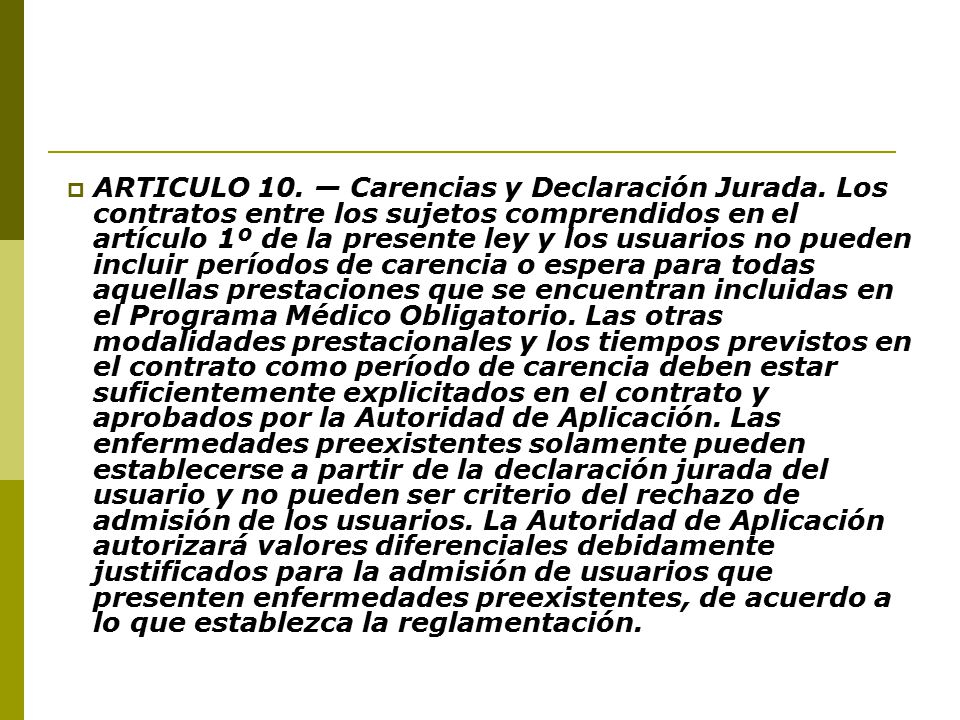 ARTICULO 10. — Carencias y Declaración Jurada. Los contratos entre los sujetos comprendidos en el artículo 1º de la presente ley y los usuarios no pueden incluir períodos de carencia o espera para todas aquellas prestaciones que se encuentran incluidas en el Programa Médico Obligatorio. Las otras modalidades prestacionales y los tiempos previstos en el contrato como período de carencia deben estar suficientemente explicitados en el contrato y aprobados por la Autoridad de Aplicación. Las enfermedades preexistentes solamente pueden establecerse a partir de la declaración jurada del usuario y no pueden ser criterio del rechazo de admisión de los usuarios. La Autoridad de Aplicación autorizará valores diferenciales debidamente justificados para la admisión de usuarios que presenten enfermedades preexistentes, de acuerdo a lo que establezca la reglamentación.